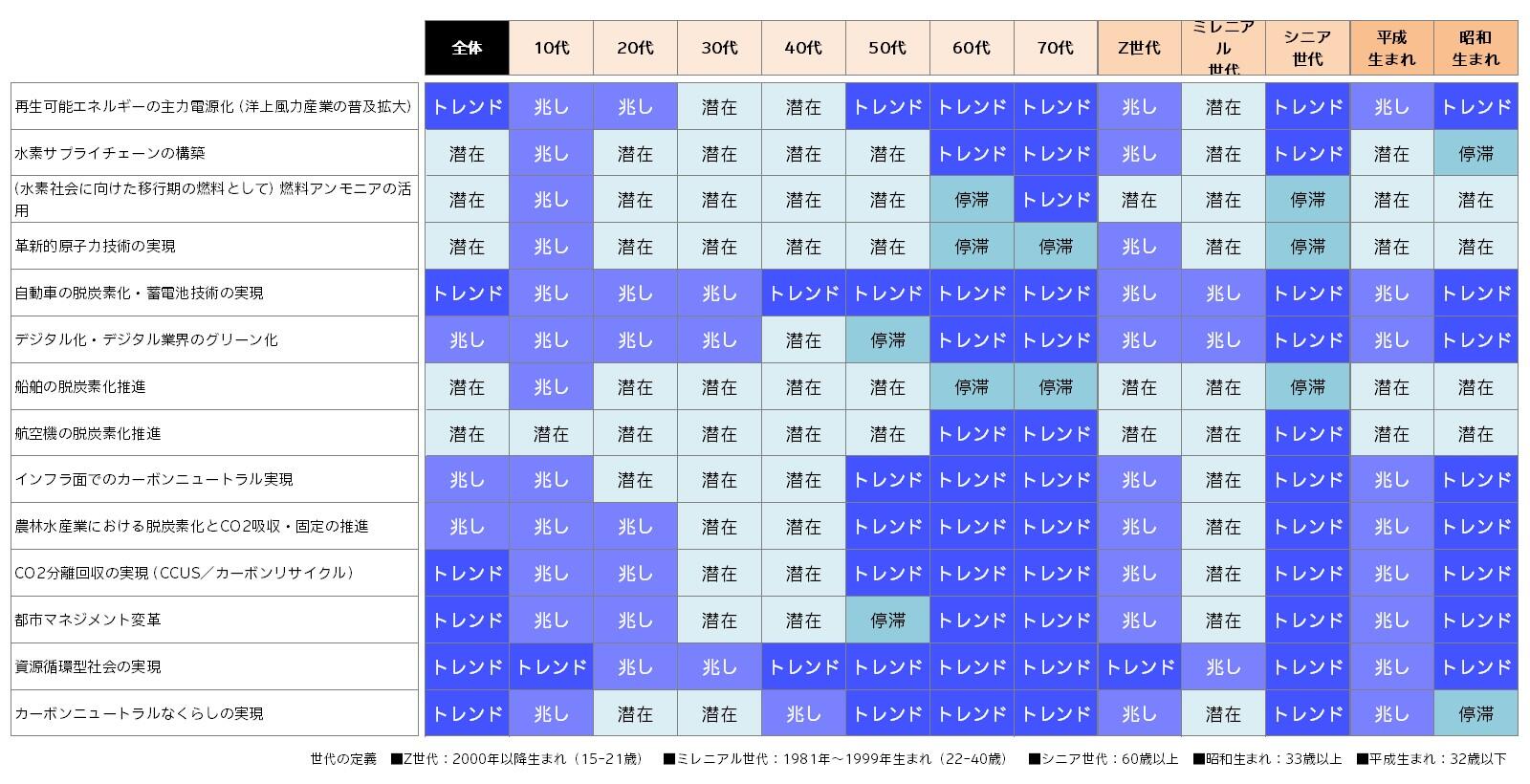 | | 全体 | 10代 | 20代 | 30代 | 40代 | 50代 | 60代 | 70代 | Z世代 | ミレニアル世代 | シニア世代 | 平成生まれ | 昭和生まれ |
|---|---|---|---|---|---|---|---|---|---|---|---|---|---|
| 再生可能エネルギーの主力電源化（洋上風力産業の普及拡大） | トレンド | 兆し | 兆し | 潜在 | 潜在 | トレンド | トレンド | トレンド | 兆し | 潜在 | トレンド | 兆し | トレンド |
| 水素サプライチェーンの構築 | 潜在 | 兆し | 潜在 | 潜在 | 潜在 | 潜在 | トレンド | トレンド | 兆し | 潜在 | トレンド | 潜在 | 停滞 |
| （水素社会に向けた移行期の燃料として）燃料アンモニアの活用 | 潜在 | 兆し | 潜在 | 潜在 | 潜在 | 潜在 | 停滞 | トレンド | 潜在 | 潜在 | 停滞 | 潜在 | 潜在 |
| 革新的原子力技術の実現 | 潜在 | 兆し | 潜在 | 潜在 | 潜在 | 潜在 | 停滞 | 停滞 | 兆し | 潜在 | 停滞 | 潜在 | 潜在 |
| 自動車の脱炭素化・蓄電池技術の実現 | トレンド | 兆し | 兆し | 兆し | トレンド | トレンド | トレンド | トレンド | 兆し | 兆し | トレンド | 兆し | トレンド |
| デジタル化・デジタル業界のグリーン化 | 兆し | 兆し | 兆し | 兆し | 潜在 | 停滞 | トレンド | トレンド | 兆し | 兆し | トレンド | 兆し | トレンド |
| 船舶の脱炭素化推進 | 潜在 | 兆し | 潜在 | 潜在 | 潜在 | 潜在 | 停滞 | 停滞 | 潜在 | 潜在 | 停滞 | 潜在 | 潜在 |
| 航空機の脱炭素化推進 | 潜在 | 潜在 | 潜在 | 潜在 | 潜在 | 潜在 | トレンド | トレンド | 潜在 | 潜在 | トレンド | 潜在 | 潜在 |
| インフラ面でのカーボンニュートラル実現 | 兆し | 兆し | 潜在 | 潜在 | 潜在 | トレンド | トレンド | トレンド | 兆し | 潜在 | トレンド | 兆し | トレンド |
| 農林水産業における脱炭素化とCO2吸収・固定の推進 | 兆し | 兆し | 兆し | 潜在 | 潜在 | トレンド | トレンド | トレンド | 兆し | 潜在 | トレンド | 兆し | トレンド |
| CO2分離回収の実現（CCUS／カーボンリサイクル） | トレンド | 兆し | 兆し | 潜在 | 潜在 | トレンド | トレンド | トレンド | 兆し | 潜在 | トレンド | 兆し | トレンド |
| 都市マネジメント変革 | トレンド | 兆し | 兆し | 潜在 | 潜在 | 停滞 | トレンド | トレンド | 兆し | 潜在 | トレンド | 兆し | トレンド |
| 資源循環型社会の実現 | トレンド | トレンド | 兆し | 兆し | トレンド | トレンド | トレンド | トレンド | トレンド | 兆し | トレンド | 兆し | トレンド |
| カーボンニュートラルなくらしの実現 | トレンド | 兆し | 潜在 | 潜在 | 兆し | トレンド | トレンド | トレンド | 兆し | 潜在 | トレンド | 兆し | 停滞 |

世代の定義　■Z世代：2000年以降生まれ（15-21歳）　■ミレニアル世代：1981年～1999年生まれ（22-40歳）　■シニア世代：60歳以上　■昭和生まれ：33歳以上　■平成生まれ：32歳以下